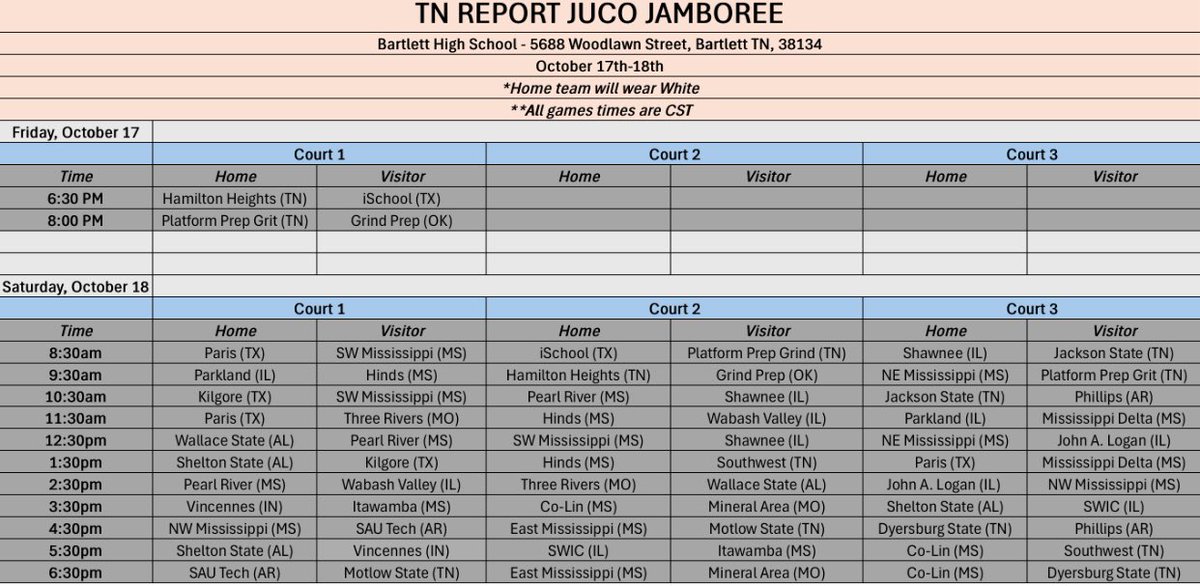 TN REPORT JUCO JAMBOREE

Bartlett High School - 5688 Woodlawn Street, Bartlett TN, 38134

October 17th-18th

*Home team will wear White

**All games times are CST

Friday, October 17

| | Court 1 | | Court 2 | | Court 3 | |
|---|---|---|---|---|---|---|
| Time | Home | Visitor | Home | Visitor | Home | Visitor |
| 6:30 PM | Hamilton Heights (TN) | iSchool (TX) | | | | |
| 8:00 PM | Platform Prep Grit (TN) | Grind Prep (OK) | | | | |
| | | | | | | |
| | | | | | | |

Saturday, October 18

| | Court 1 | | Court 2 | | Court 3 | |
|---|---|---|---|---|---|---|
| Time | Home | Visitor | Home | Visitor | Home | Visitor |
| 8:30am | Paris (TX) | SW Mississippi (MS) | iSchool (TX) | Platform Prep Grind (TN) | Shawnee (IL) | Jackson State (TN) |
| 9:30am | Parkland (IL) | Hinds (MS) | Hamilton Heights (TN) | Grind Prep (OK) | NE Mississippi (MS) | Platform Prep Grit (TN) |
| 10:30am | Kilgore (TX) | SW Mississippi (MS) | Pearl River (MS) | Shawnee (IL) | Jackson State (TN) | Phillips (AR) |
| 11:30am | Paris (TX) | Three Rivers (MO) | Hinds (MS) | Wabash Valley (IL) | Parkland (IL) | Mississippi Delta (MS) |
| 12:30pm | Wallace State (AL) | Pearl River (MS) | SW Mississippi (MS) | Shawnee (IL) | NE Mississippi (MS) | John A. Logan (IL) |
| 1:30pm | Shelton State (AL) | Kilgore (TX) | Hinds (MS) | Southwest (TN) | Paris (TX) | Mississippi Delta (MS) |
| 2:30pm | Pearl River (MS) | Wabash Valley (IL) | Three Rivers (MO) | Wallace State (AL) | John A. Logan (IL) | NW Mississippi (MS) |
| 3:30pm | Vincennes (IN) | Itawamba (MS) | Co-Lin (MS) | Mineral Area (MO) | Shelton State (AL) | SWIC (IL) |
| 4:30pm | NW Mississippi (MS) | SAU Tech (AR) | East Mississippi (MS) | Motlow State (TN) | Dyersburg State (TN) | Phillips (AR) |
| 5:30pm | Shelton State (AL) | Vincennes (IN) | SWIC (IL) | Itawamba (MS) | Co-Lin (MS) | Southwest (TN) |
| 6:30pm | SAU Tech (AR) | Motlow State (TN) | East Mississippi (MS) | Mineral Area (MO) | Co-Lin (MS) | Dyersburg State (TN) |